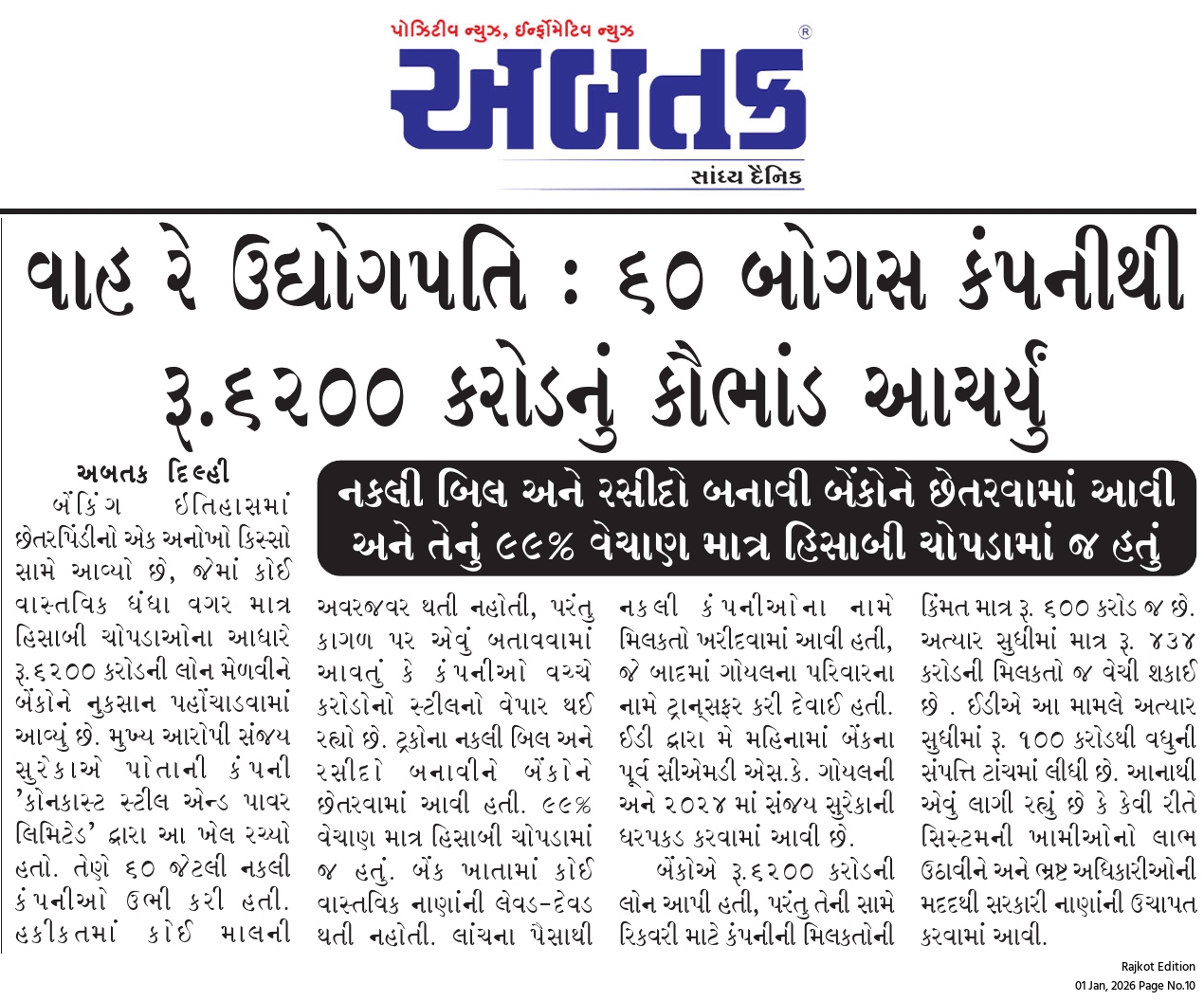 પોઝિટીવ ન્યુઝ, ઈન્ફોર્મેટિવ ન્યુઝ

અબતક ®

સાંધ્ય દૈનિક

વાહ રે ઉદ્યોગપતિ : ૬૦ બોગસ કંપનીથી રૂ.૬૨૦૦ કરોડનું કૌભાંડ આચર્યું

નકલી બિલ અને રસીદો બનાવી બેંકોને છેતરવામાં આવી અને તેનું ૯૯% વેચાણ માત્ર હિસાબી ચોપડામાં જ હતું

અબતક દિલ્હી

બેંકિંગ ઈતિહાસમાં છેતરપિંડીનો એક અનોખો કિસ્સો સામે આવ્યો છે, જેમાં કોઈ વાસ્તવિક ધંધા વગર માત્ર હિસાબી ચોપડાઓના આધારે રૂ.૬૨૦૦ કરોડની લોન મેળવીને બેંકોને નુકસાન પહોંચાડવામાં આવ્યું છે. મુખ્ય આરોપી સંજય સુરેકાએ પોતાની કંપની 'કોનકાસ્ટ સ્ટીલ એન્ડ પાવર લિમિટેડ' દ્વારા આ ખેલ રચ્યો હતો. તેણે ૬૦ જેટલી નકલી કંપનીઓ ઉભી કરી હતી. હકીકતમાં કોઈ માલની અવરજવર થતી નહોતી, પરંતુ કાગળ પર એવું બતાવવામાં આવતું કે કંપનીઓ વચ્ચે કરોડોનો સ્ટીલનો વેપાર થઈ રહ્યો છે. ટ્રકોના નકલી બિલ અને રસીદો બનાવીને બેંકોને છેતરવામાં આવી હતી. ૯૯% વેચાણ માત્ર હિસાબી ચોપડામાં જ હતું. બેંક ખાતામાં કોઈ વાસ્તવિક નાણાંની લેવડ-દેવડ થતી નહોતી. લાંચના પૈસાથી નકલી કંપનીઓના નામે મિલકતો ખરીદવામાં આવી હતી, જે બાદમાં ગોયલના પરિવારના નામે ટ્રાન્સફર કરી દેવાઈ હતી. ઈડી દ્વારા મે મહિનામાં બેંકના પૂર્વ સીએમડી એસ.કે. ગોયલની અને ૨૦૨૪ માં સંજય સુરેકાની ધરપકડ કરવામાં આવી છે.

બેંકોએ રૂ.૬૨૦૦ કરોડની લોન આપી હતી, પરંતુ તેની સામે રિકવરી માટે કંપનીની મિલકતોની કિંમત માત્ર રૂ. ૬૦૦ કરોડ જ છે. અત્યાર સુધીમાં માત્ર રૂ. ૪૩૪ કરોડની મિલકતો જ વેચી શકાઈ છે . ઈડીએ આ મામલે અત્યાર સુધીમાં રૂ. ૧૦૦ કરોડથી વધુની સંપત્તિ ટાંચમાં લીધી છે. આનાથી એવું લાગી રહ્યું છે કે કેવી રીતે સિસ્ટમની ખામીઓનો લાભ ઉઠાવીને અને ભ્રષ્ટ અધિકારીઓની મદદથી સરકારી નાણાંની ઉચાપત કરવામાં આવી.

Rajkot Edition
01 Jan, 2026 Page No.10